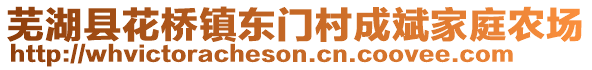 芜湖县花桥镇东门村成斌家庭农场
http://whvictoracheson.cn.coovee.com